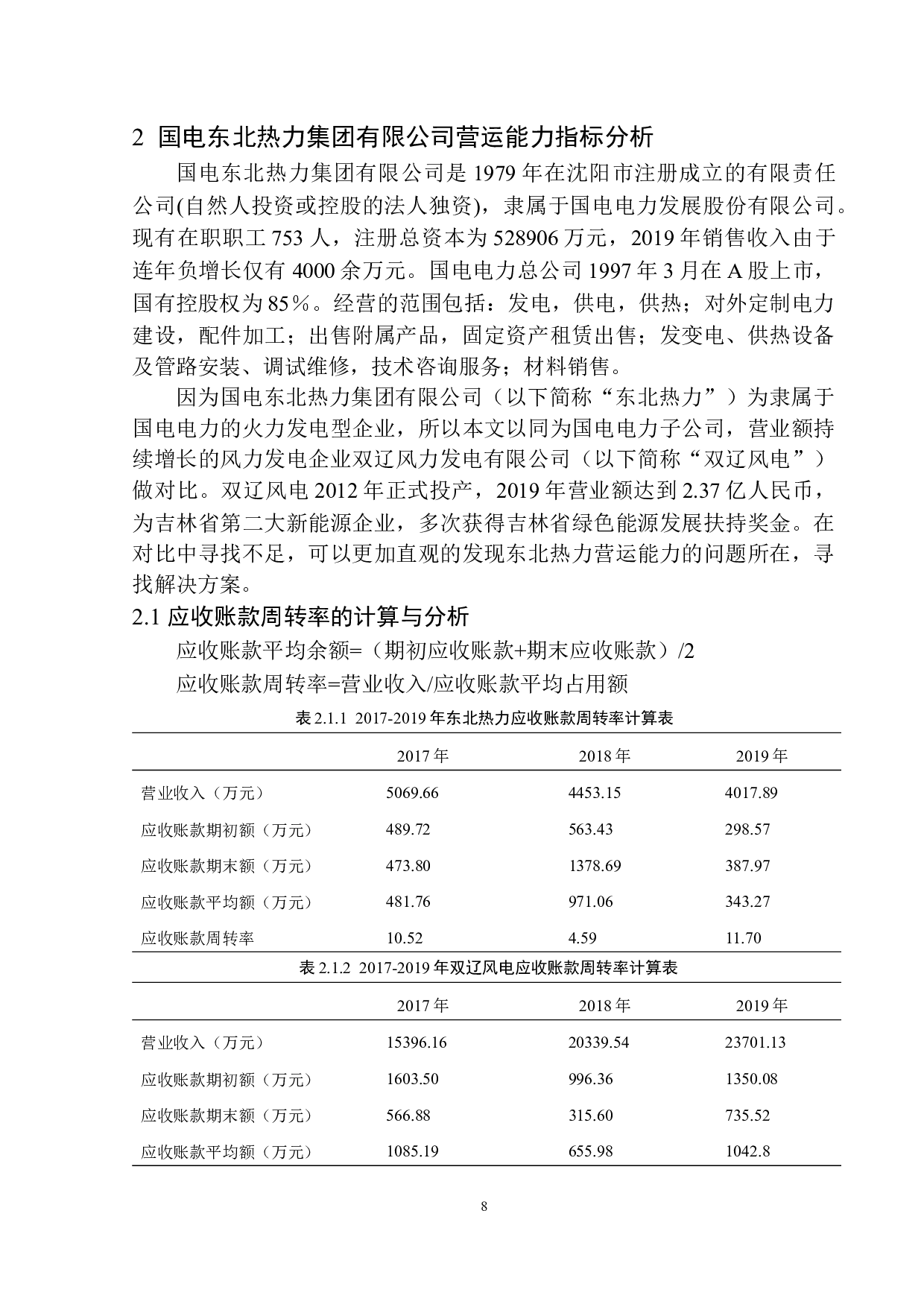 2 国电东北热力集团有限公司营运能力指标分析

国电东北热力集团有限公司是 1979 年在沈阳市注册成立的有限责任公司(自然人投资或控股的法人独资)，隶属于国电电力发展股份有限公司。现有在职职工 753 人，注册总资本为 528906 万元，2019 年销售收入由于连年负增长仅有 4000 余万元。国电电力总公司 1997 年 3 月在 A 股上市，国有控股权为 85％。经营的范围包括：发电，供电，供热；对外定制电力建设，配件加工；出售附属产品，固定资产租赁出售；发变电、供热设备及管路安装、调试维修，技术咨询服务；材料销售。

因为国电东北热力集团有限公司（以下简称“东北热力”）为隶属于国电电力的火力发电型企业，所以本文以同为国电电力子公司，营业额持续增长的风力发电企业双辽风力发电有限公司（以下简称“双辽风电”）做对比。双辽风电 2012 年正式投产，2019 年营业额达到 2.37 亿人民币，为吉林省第二大新能源企业，多次获得吉林省绿色能源发展扶持奖金。在对比中寻找不足，可以更加直观的发现东北热力营运能力的问题所在，寻找解决方案。

2.1 应收账款周转率的计算与分析

应收账款平均余额=（期初应收账款+期末应收账款）/2

应收账款周转率=营业收入/应收账款平均占用额

表 2.1.1 2017-2019 年东北热力应收账款周转率计算表

| | 2017 年 | 2018 年 | 2019 年 |
|---|---|---|---|
| 营业收入（万元） | 5069.66 | 4453.15 | 4017.89 |
| 应收账款期初额（万元） | 489.72 | 563.43 | 298.57 |
| 应收账款期末额（万元） | 473.80 | 1378.69 | 387.97 |
| 应收账款平均额（万元） | 481.76 | 971.06 | 343.27 |
| 应收账款周转率 | 10.52 | 4.59 | 11.70 |

表 2.1.2 2017-2019 年双辽风电应收账款周转率计算表

| | 2017 年 | 2018 年 | 2019 年 |
|---|---|---|---|
| 营业收入（万元） | 15396.16 | 20339.54 | 23701.13 |
| 应收账款期初额（万元） | 1603.50 | 996.36 | 1350.08 |
| 应收账款期末额（万元） | 566.88 | 315.60 | 735.52 |
| 应收账款平均额（万元） | 1085.19 | 655.98 | 1042.8 |

8